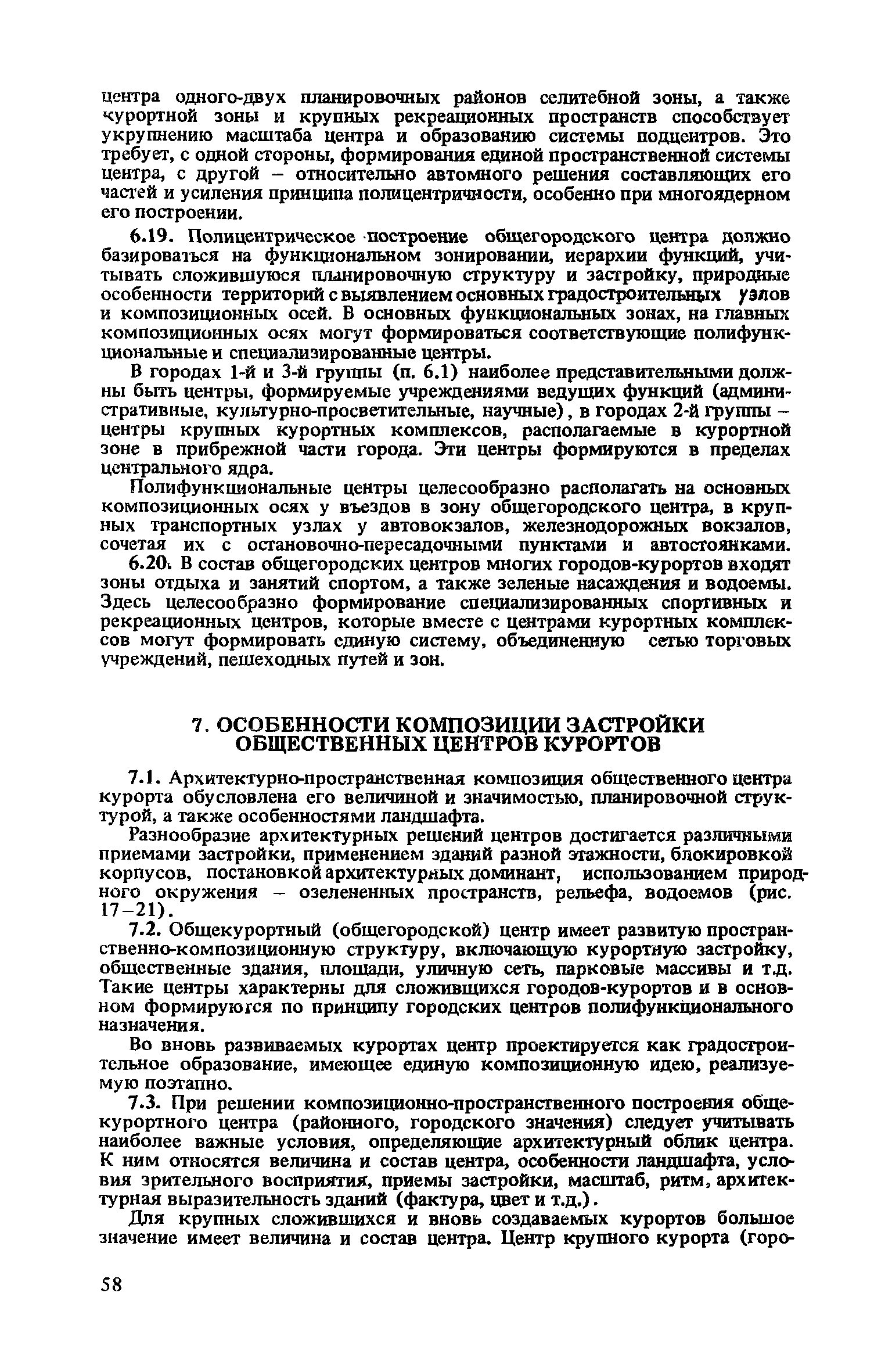 центра одного-двух планировочных районов селитебной зоны, а также курортной зоны и крупных рекреационных пространств способствует укрупнению масштаба центра и образованию системы подцентров. Это требует, с одной стороны, формирования единой пространственной системы центра, с другой – относительно автомного решения составляющих его частей и усиления принципа полицентричности, особенно при многоядерном его построении.

6.19. Полицентрическое построение общегородского центра должно базироваться на функциональном зонировании, иерархии функций, учитывать сложившуюся планировочную структуру и застройку, природные особенности территорий с выявлением основных градостроительных узлов и композиционных осей. В основных функциональных зонах, на главных композиционных осях могут формироваться соответствующие полифункциональные и специализированные центры.

В городах 1-й и 3-й группы (п. 6.1) наиболее представительными должны быть центры, формируемые учреждениями ведущих функций (административные, культурно-просветительные, научные), в городах 2-й группы – центры крупных курортных комплексов, располагаемые в курортной зоне в прибрежной части города. Эти центры формируются в пределах центрального ядра.

Полифункциональные центры целесообразно располагать на основных композиционных осях у въездов в зону общегородского центра, в крупных транспортных узлах у автовокзалов, железнодорожных вокзалов, сочетая их с остановочно-пересадочными пунктами и автостоянками.

6.20. В состав общегородских центров многих городов-курортов входят зоны отдыха и занятий спортом, а также зеленые насаждения и водоемы. Здесь целесообразно формирование специализированных спортивных и рекреационных центров, которые вместе с центрами курортных комплексов могут формировать единую систему, объединенную сетью торговых учреждений, пешеходных путей и зон.

7. ОСОБЕННОСТИ КОМПОЗИЦИИ ЗАСТРОЙКИ ОБЩЕСТВЕННЫХ ЦЕНТРОВ КУРОРТОВ

7.1. Архитектурно-пространственная композиция общественного центра курорта обусловлена его величиной и значимостью, планировочной структурой, а также особенностями ландшафта.

Разнообразие архитектурных решений центров достигается различными приемами застройки, применением зданий разной этажности, блокировкой корпусов, постановкой архитектурных доминант, использованием природного окружения – озелененных пространств, рельефа, водоемов (рис. 17–21).

7.2. Общекурортный (общегородской) центр имеет развитую пространственно-композиционную структуру, включающую курортную застройку, общественные здания, площади, уличную сеть, парковые массивы и т.д. Такие центры характерны для сложившихся городов-курортов и в основном формируются по принципу городских центров полифункционального назначения.

Во вновь развиваемых курортах центр проектируется как градостроительное образование, имеющее единую композиционную идею, реализуемую поэтапно.

7.3. При решении композиционно-пространственного построения общекурортного центра (районного, городского значения) следует учитывать наиболее важные условия, определяющие архитектурный облик центра. К ним относятся величина и состав центра, особенности ландшафта, условия зрительного восприятия, приемы застройки, масштаб, ритм, архитектурная выразительность зданий (фактура, цвет и т.д.).

Для крупных сложившихся и вновь создаваемых курортов большое значение имеет величина и состав центра. Центр крупного курорта (горо-

58